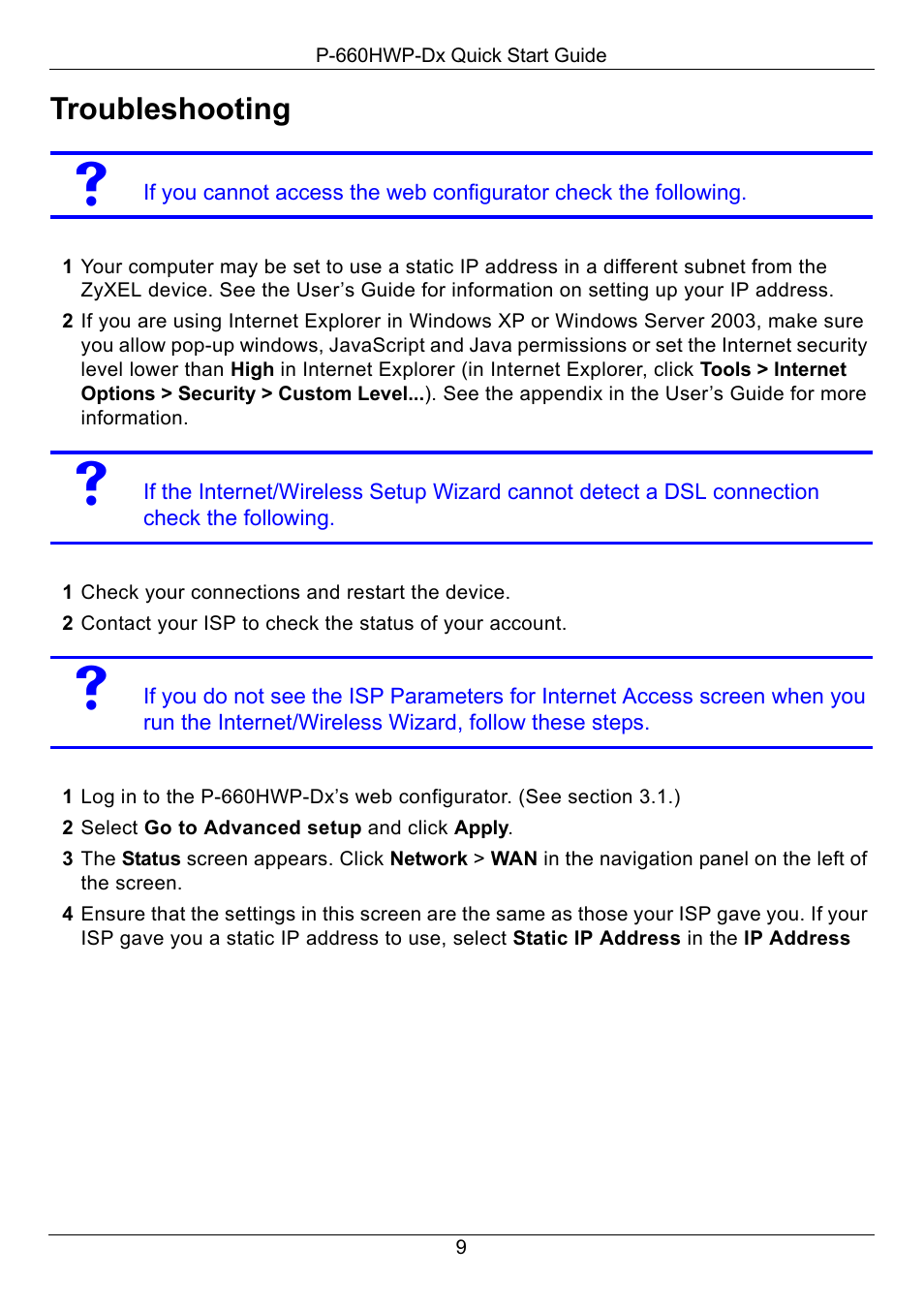 P-660HWP-Dx Quick Start Guide

Troubleshooting

?

If you cannot access the web configurator check the following.

1 Your computer may be set to use a static IP address in a different subnet from the ZyXEL device. See the User's Guide for information on setting up your IP address.

2 If you are using Internet Explorer in Windows XP or Windows Server 2003, make sure you allow pop-up windows, JavaScript and Java permissions or set the Internet security level lower than High in Internet Explorer (in Internet Explorer, click Tools > Internet Options > Security > Custom Level...). See the appendix in the User's Guide for more information.

?

If the Internet/Wireless Setup Wizard cannot detect a DSL connection check the following.

1 Check your connections and restart the device.

2 Contact your ISP to check the status of your account.

?

If you do not see the ISP Parameters for Internet Access screen when you run the Internet/Wireless Wizard, follow these steps.

1 Log in to the P-660HWP-Dx's web configurator. (See section 3.1.)

2 Select Go to Advanced setup and click Apply.

3 The Status screen appears. Click Network > WAN in the navigation panel on the left of the screen.

4 Ensure that the settings in this screen are the same as those your ISP gave you. If your ISP gave you a static IP address to use, select Static IP Address in the IP Address

9